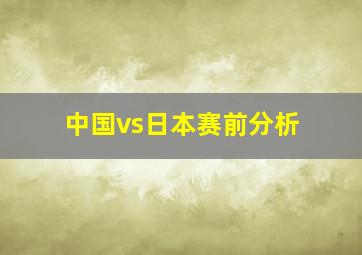 中国vs日本赛前分析